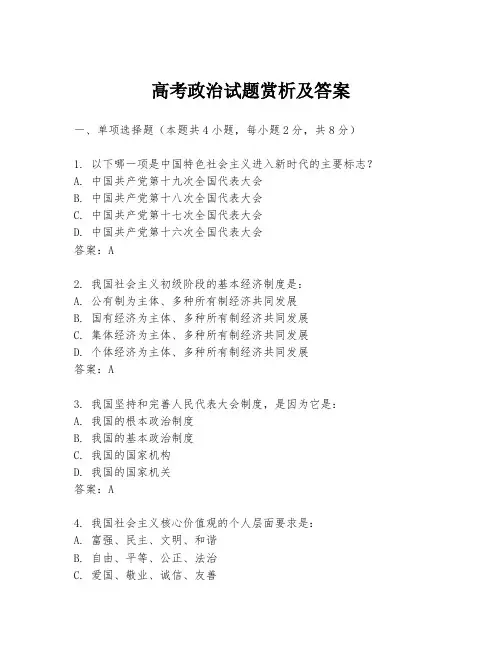 高考政治试题赏析及答案

一、单项选择题（本题共4小题，每小题2分，共8分）

1. 以下哪一项是中国特色社会主义进入新时代的主要标志？
A. 中国共产党第十九次全国代表大会
B. 中国共产党第十八次全国代表大会
C. 中国共产党第十七次全国代表大会
D. 中国共产党第十六次全国代表大会
答案：A

2. 我国社会主义初级阶段的基本经济制度是：
A. 公有制为主体、多种所有制经济共同发展
B. 国有经济为主体、多种所有制经济共同发展
C. 集体经济为主体、多种所有制经济共同发展
D. 个体经济为主体、多种所有制经济共同发展
答案：A

3. 我国坚持和完善人民代表大会制度，是因为它是：
A. 我国的根本政治制度
B. 我国的基本政治制度
C. 我国的国家机构
D. 我国的国家机关
答案：A

4. 我国社会主义核心价值观的个人层面要求是：
A. 富强、民主、文明、和谐
B. 自由、平等、公正、法治
C. 爱国、敬业、诚信、友善